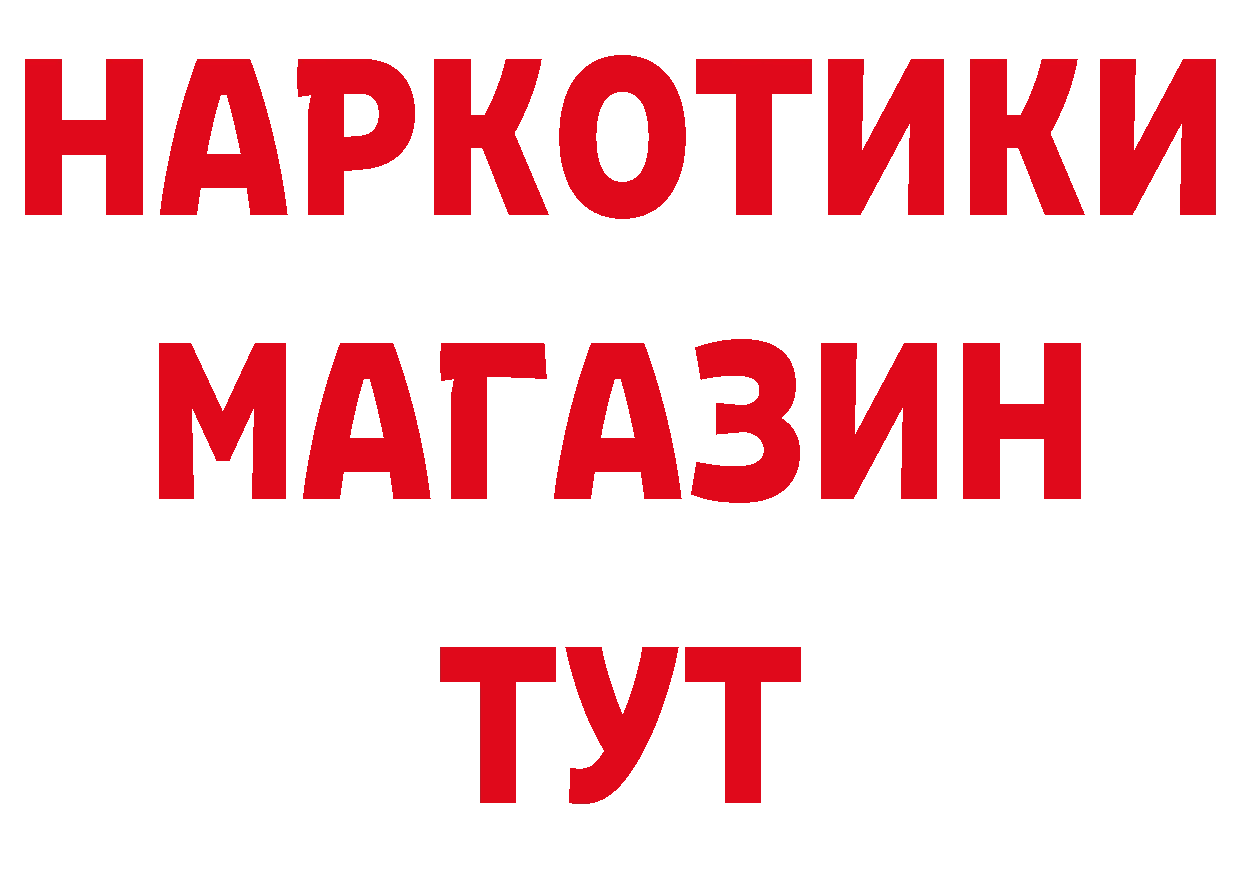 НАРКОТИКИ
МАГАЗИН
ТУТ